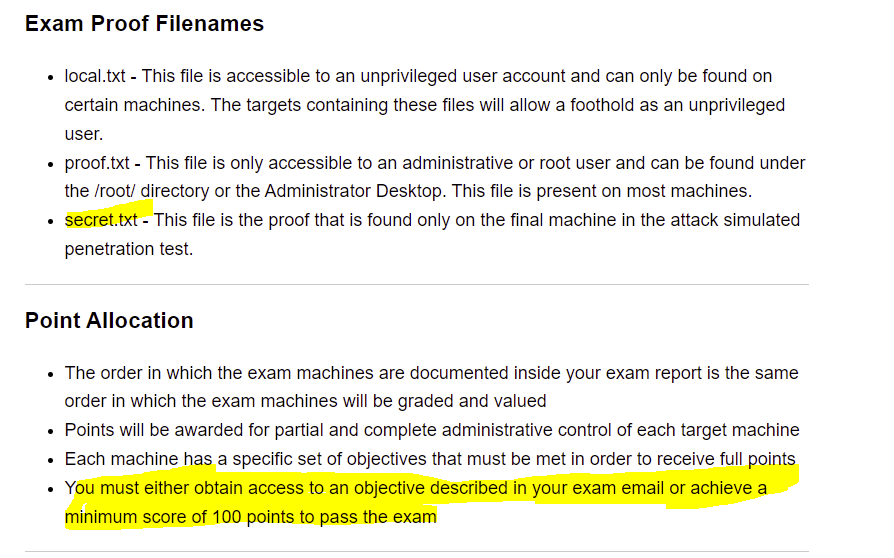 Exam Proof Filenames

- local.txt - This file is accessible to an unprivileged user account and can only be found on certain machines. The targets containing these files will allow a foothold as an unprivileged user.
- proof.txt - This file is only accessible to an administrative or root user and can be found under the /root/ directory or the Administrator Desktop. This file is present on most machines.
- secret.txt - This file is the proof that is found only on the final machine in the attack simulated penetration test.

Point Allocation

- The order in which the exam machines are documented inside your exam report is the same order in which the exam machines will be graded and valued
- Points will be awarded for partial and complete administrative control of each target machine
- Each machine has a specific set of objectives that must be met in order to receive full points
- You must either obtain access to an objective described in your exam email or achieve a minimum score of 100 points to pass the exam